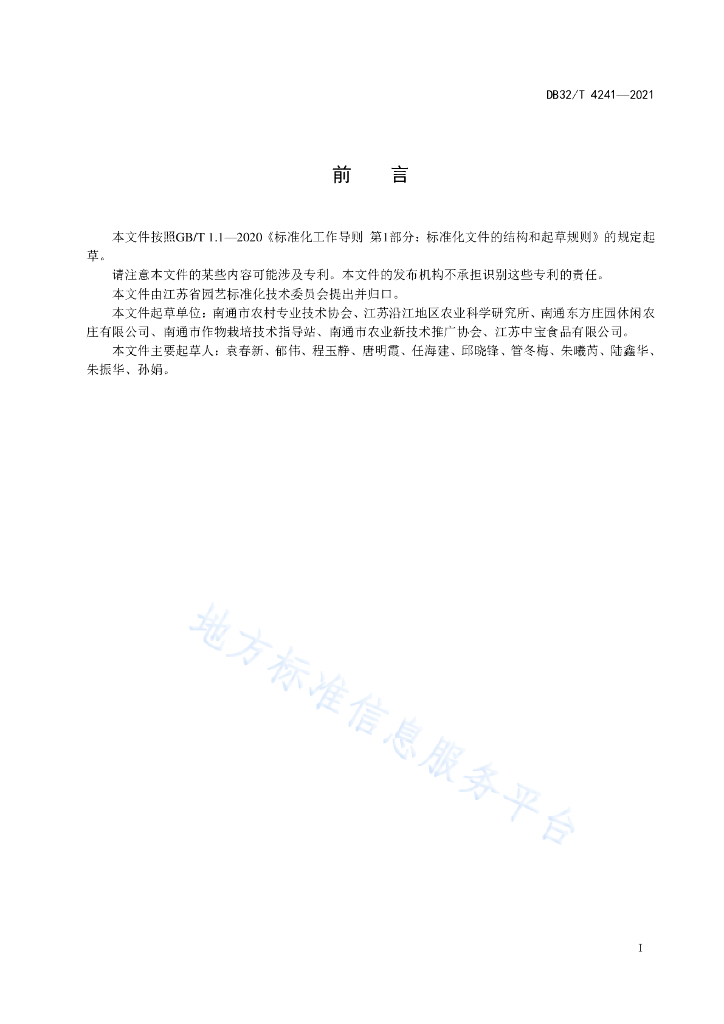 DB32/T 4241—2021

前　言

本文件按照GB/T 1.1—2020《标准化工作导则 第1部分：标准化文件的结构和起草规则》的规定起草。

请注意本文件的某些内容可能涉及专利。本文件的发布机构不承担识别这些专利的责任。

本文件由江苏省园艺标准化技术委员会提出并归口。

本文件起草单位：南通市农村专业技术协会、江苏沿江地区农业科学研究所、南通东方庄园休闲农庄有限公司、南通市作物栽培技术指导站、南通市农业新技术推广协会、江苏中宝食品有限公司。

本文件主要起草人：袁春新、郁伟、程玉静、唐明霞、任海建、邱晓锋、管冬梅、朱曦芮、陆鑫华、朱振华、孙娟。

地方标准信息服务平台

I